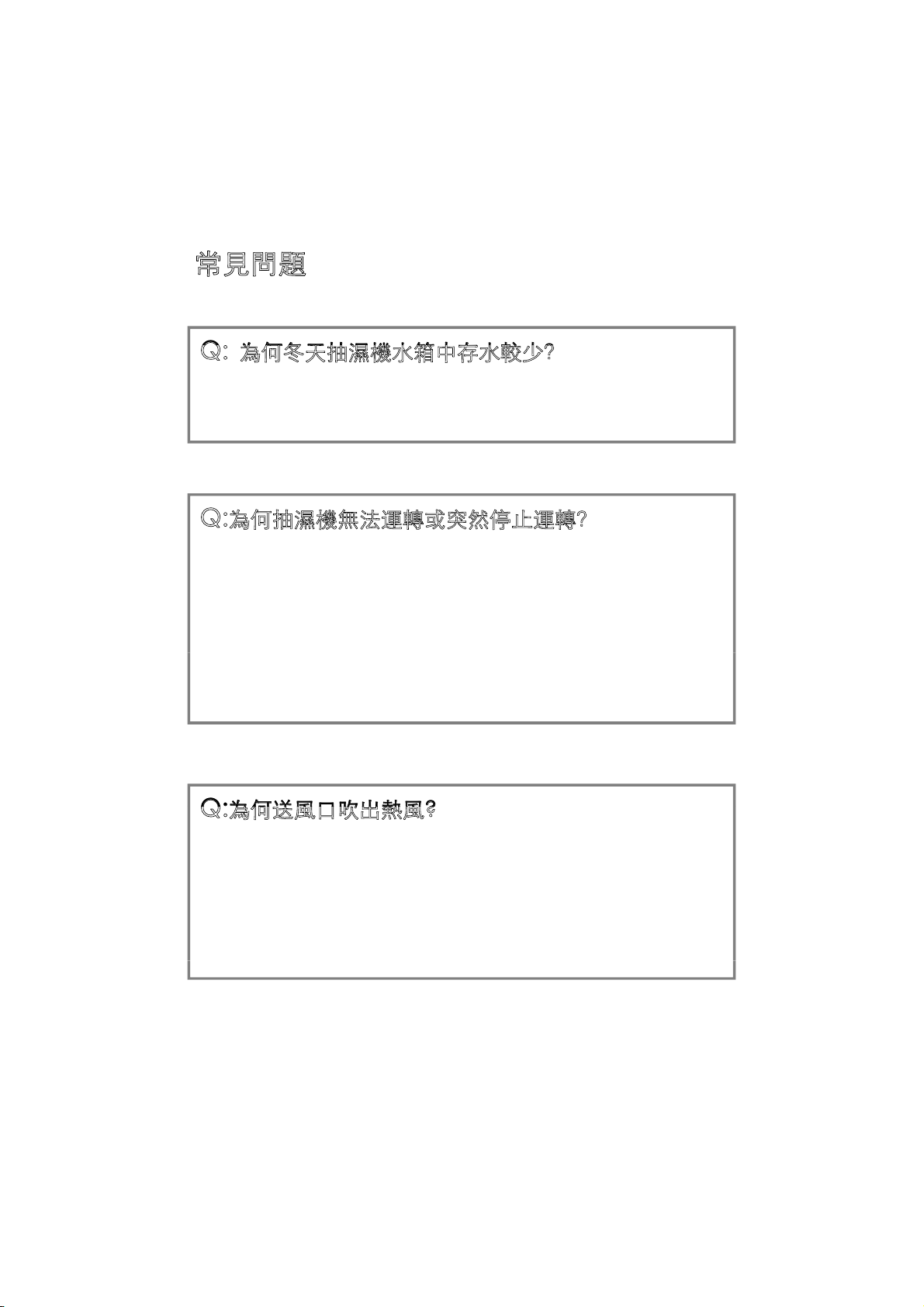 常見問題

Q: 為何冬天抽濕機水箱中存水較少?

Q:為何抽濕機無法運轉或突然停止運轉?

Q:為何送風口吹出熱風?